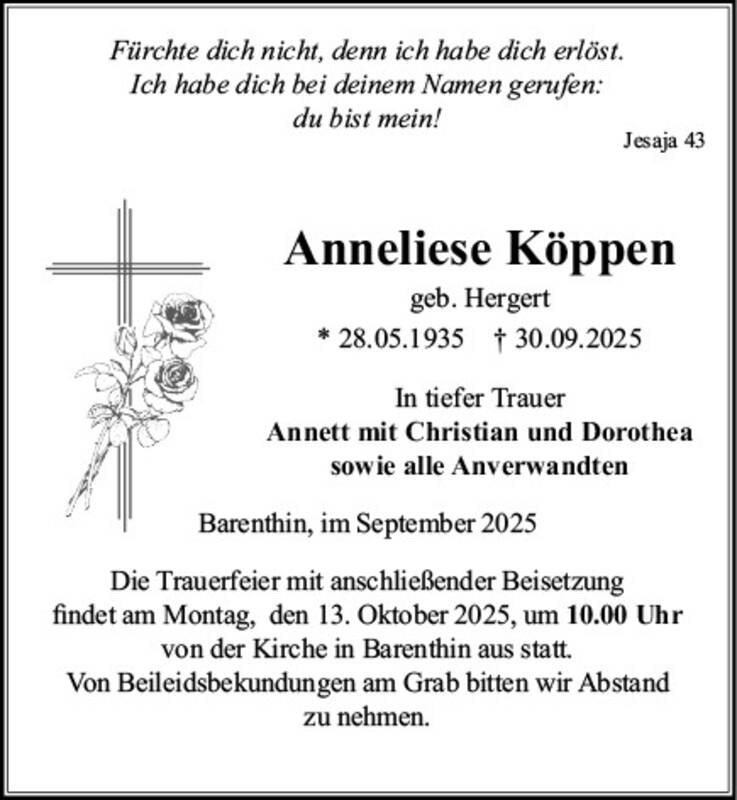 Fürchte dich nicht, denn ich habe dich erlöst.
Ich habe dich bei deinem Namen gerufen:
du bist mein!

Jesaja 43

Anneliese Köppen

geb. Hergert

* 28.05.1935 † 30.09.2025

In tiefer Trauer
Annett mit Christian und Dorothea
sowie alle Anverwandten

Barenthin, im September 2025

Die Trauerfeier mit anschließender Beisetzung findet am Montag, den 13. Oktober 2025, um 10.00 Uhr von der Kirche in Barenthin aus statt.
Von Beileidsbekundungen am Grab bitten wir Abstand zu nehmen.